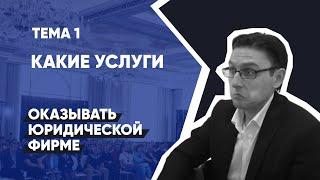 ТЕМА 1

КАКИЕ УСЛУГИ

ОКАЗЫВАТЬ ЮРИДИЧЕСКОЙ ФИРМЕ